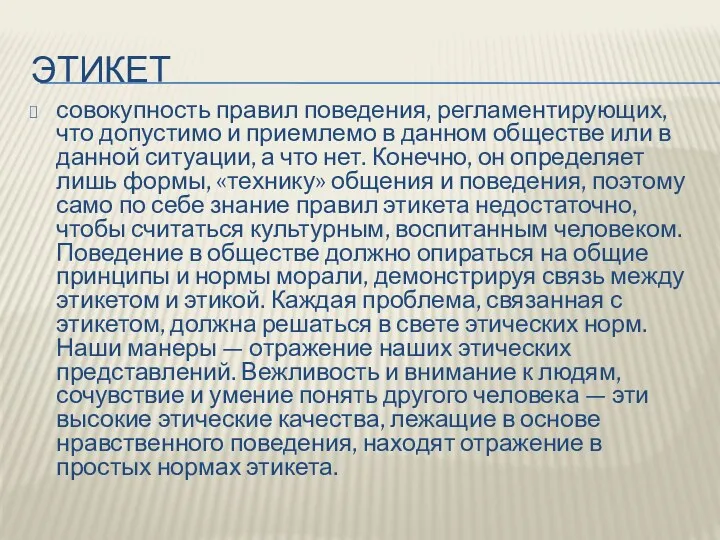 ЭТИКЕТ

совокупность правил поведения, регламентирующих, что допустимо и приемлемо в данном обществе или в данной ситуации, а что нет. Конечно, он определяет лишь формы, «технику» общения и поведения, поэтому само по себе знание правил этикета недостаточно, чтобы считаться культурным, воспитанным человеком. Поведение в обществе должно опираться на общие принципы и нормы морали, демонстрируя связь между этикетом и этикой. Каждая проблема, связанная с этикетом, должна решаться в свете этических норм. Наши манеры — отражение наших этических представлений. Вежливость и внимание к людям, сочувствие и умение понять другого человека — эти высокие этические качества, лежащие в основе нравственного поведения, находят отражение в простых нормах этикета.